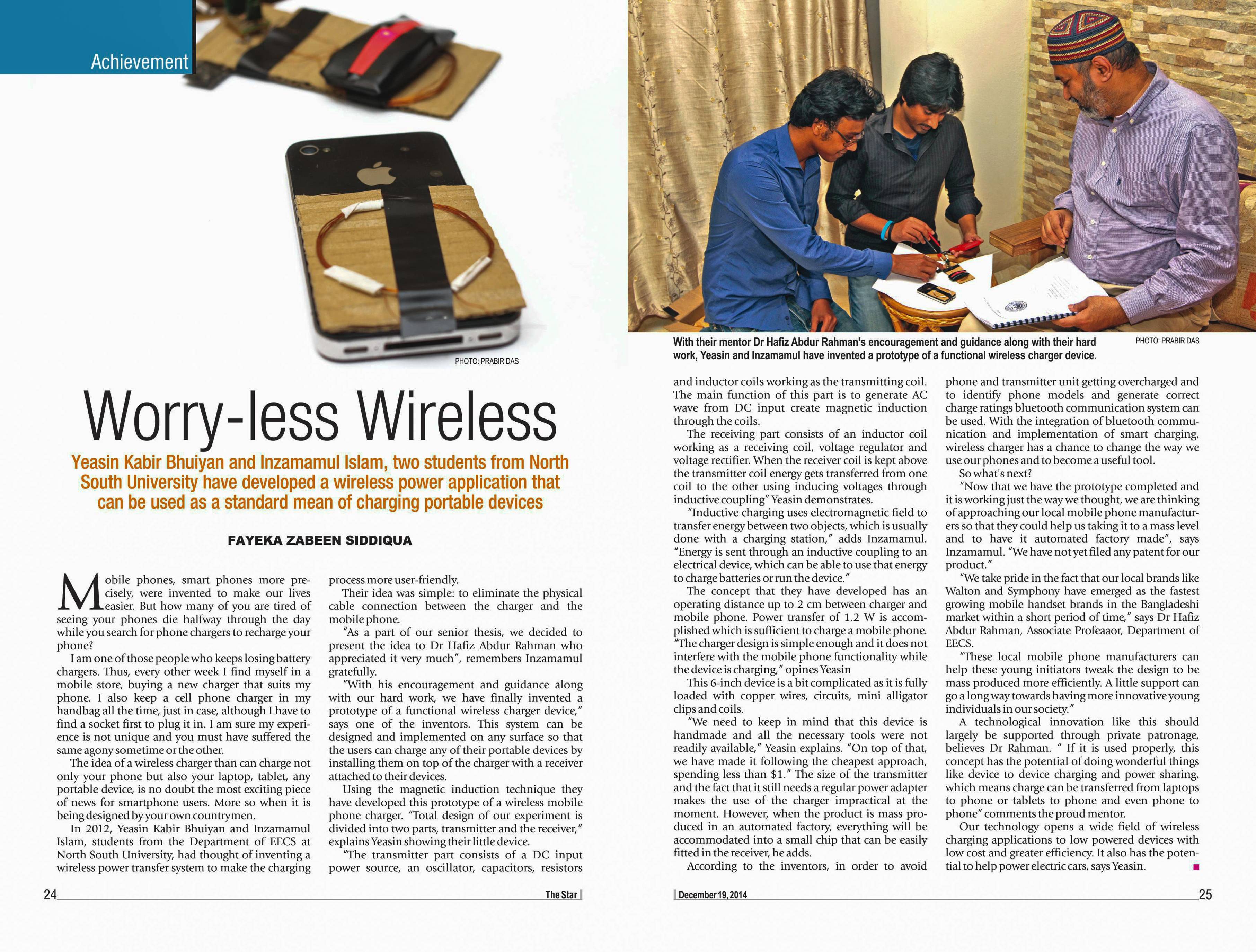 Achievement

PHOTO: PRABIR DAS

Worry-less Wireless

Yeasin Kabir Bhuiyan and Inzamamul Islam, two students from North South University have developed a wireless power application that can be used as a standard mean of charging portable devices

FAYEKA ZABEEN SIDDIQUA

Mobile phones, smart phones more precisely, were invented to make our lives easier. But how many of you are tired of seeing your phones die halfway through the day while you search for phone chargers to recharge your phone?

I am one of those people who keeps losing battery chargers. Thus, every other week I find myself in a mobile store, buying a new charger that suits my phone. I also keep a cell phone charger in my handbag all the time, just in case, although I have to find a socket first to plug it in. I am sure my experience is not unique and you must have suffered the same agony sometime or the other.

The idea of a wireless charger than can charge not only your phone but also your laptop, tablet, any portable device, is no doubt the most exciting piece of news for smartphone users. More so when it is being designed by your own countrymen.

In 2012, Yeasin Kabir Bhuiyan and Inzamamul Islam, students from the Department of EECS at North South University, had thought of inventing a wireless power transfer system to make the charging process more user-friendly.

Their idea was simple: to eliminate the physical cable connection between the charger and the mobile phone.

"As a part of our senior thesis, we decided to present the idea to Dr Hafiz Abdur Rahman who appreciated it very much", remembers Inzamamul gratefully.

"With his encouragement and guidance along with our hard work, we have finally invented a prototype of a functional wireless charger device," says one of the inventors. This system can be designed and implemented on any surface so that the users can charge any of their portable devices by installing them on top of the charger with a receiver attached to their devices.

Using the magnetic induction technique they have developed this prototype of a wireless mobile phone charger. "Total design of our experiment is divided into two parts, transmitter and the receiver," explains Yeasin showing their little device.

"The transmitter part consists of a DC input power source, an oscillator, capacitors, resistors

24 The Star

With their mentor Dr Hafiz Abdur Rahman's encouragement and guidance along with their hard work, Yeasin and Inzamamul have invented a prototype of a functional wireless charger device.

PHOTO: PRABIR DAS

and inductor coils working as the transmitting coil. The main function of this part is to generate AC wave from DC input create magnetic induction through the coils.

The receiving part consists of an inductor coil working as a receiving coil, voltage regulator and voltage rectifier. When the receiver coil is kept above the transmitter coil energy gets transferred from one coil to the other using inducing voltages through inductive coupling" Yeasin demonstrates.

"Inductive charging uses electromagnetic field to transfer energy between two objects, which is usually done with a charging station," adds Inzamamul. "Energy is sent through an inductive coupling to an electrical device, which can be able to use that energy to charge batteries or run the device."

The concept that they have developed has an operating distance up to 2 cm between charger and mobile phone. Power transfer of 1.2 W is accomplished which is sufficient to charge a mobile phone. "The charger design is simple enough and it does not interfere with the mobile phone functionality while the device is charging," opines Yeasin

This 6-inch device is a bit complicated as it is fully loaded with copper wires, circuits, mini alligator clips and coils.

"We need to keep in mind that this device is handmade and all the necessary tools were not readily available," Yeasin explains. "On top of that, we have made it following the cheapest approach, spending less than $1." The size of the transmitter and the fact that it still needs a regular power adapter makes the use of the charger impractical at the moment. However, when the product is mass produced in an automated factory, everything will be accommodated into a small chip that can be easily fitted in the receiver, he adds.

According to the inventors, in order to avoid phone and transmitter unit getting overcharged and to identify phone models and generate correct charge ratings bluetooth communication system can be used. With the integration of bluetooth communication and implementation of smart charging, wireless charger has a chance to change the way we use our phones and to become a useful tool.

So what's next?

"Now that we have the prototype completed and it is working just the way we thought, we are thinking of approaching our local mobile phone manufacturers so that they could help us taking it to a mass level and to have it automated factory made", says Inzamamul. "We have not yet filed any patent for our product."

"We take pride in the fact that our local brands like Walton and Symphony have emerged as the fastest growing mobile handset brands in the Bangladeshi market within a short period of time," says Dr Hafiz Abdur Rahman, Associate Profeaaor, Department of EECS.

"These local mobile phone manufacturers can help these young initiators tweak the design to be mass produced more efficiently. A little support can go a long way towards having more innovative young individuals in our society."

A technological innovation like this should largely be supported through private patronage, believes Dr Rahman. " If it is used properly, this concept has the potential of doing wonderful things like device to device charging and power sharing, which means charge can be transferred from laptops to phone or tablets to phone and even phone to phone" comments the proud mentor.

Our technology opens a wide field of wireless charging applications to low powered devices with low cost and greater efficiency. It also has the potential to help power electric cars, says Yeasin.

December 19, 2014 25